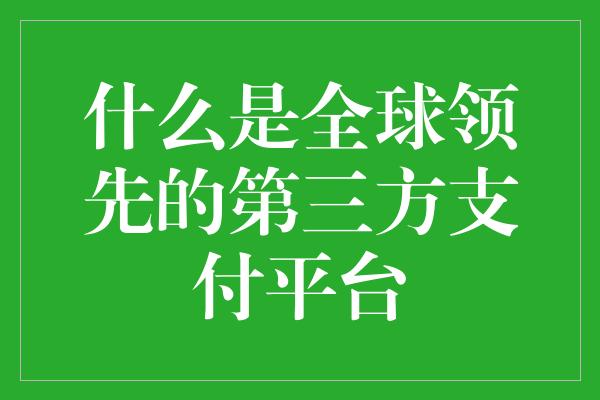 什么是全球领先的第三方支付平台